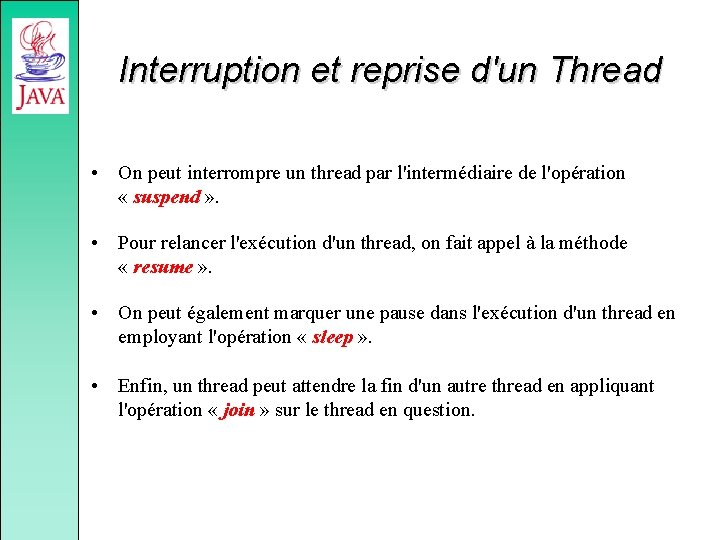 JAVA

Interruption et reprise d'un Thread

• On peut interrompre un thread par l'intermédiaire de l'opération « suspend ».

• Pour relancer l'exécution d'un thread, on fait appel à la méthode « resume ».

• On peut également marquer une pause dans l'exécution d'un thread en employant l'opération « sleep ».

• Enfin, un thread peut attendre la fin d'un autre thread en appliquant l'opération « join » sur le thread en question.